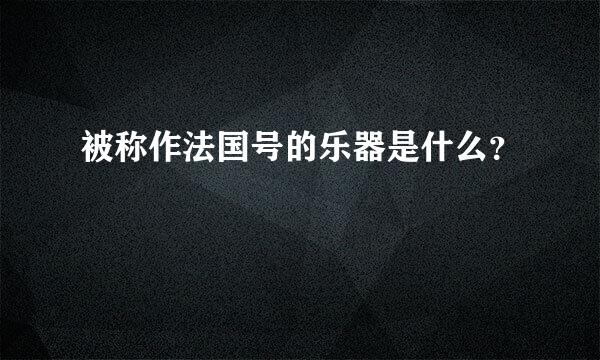 被称作法国号的乐器是什么?